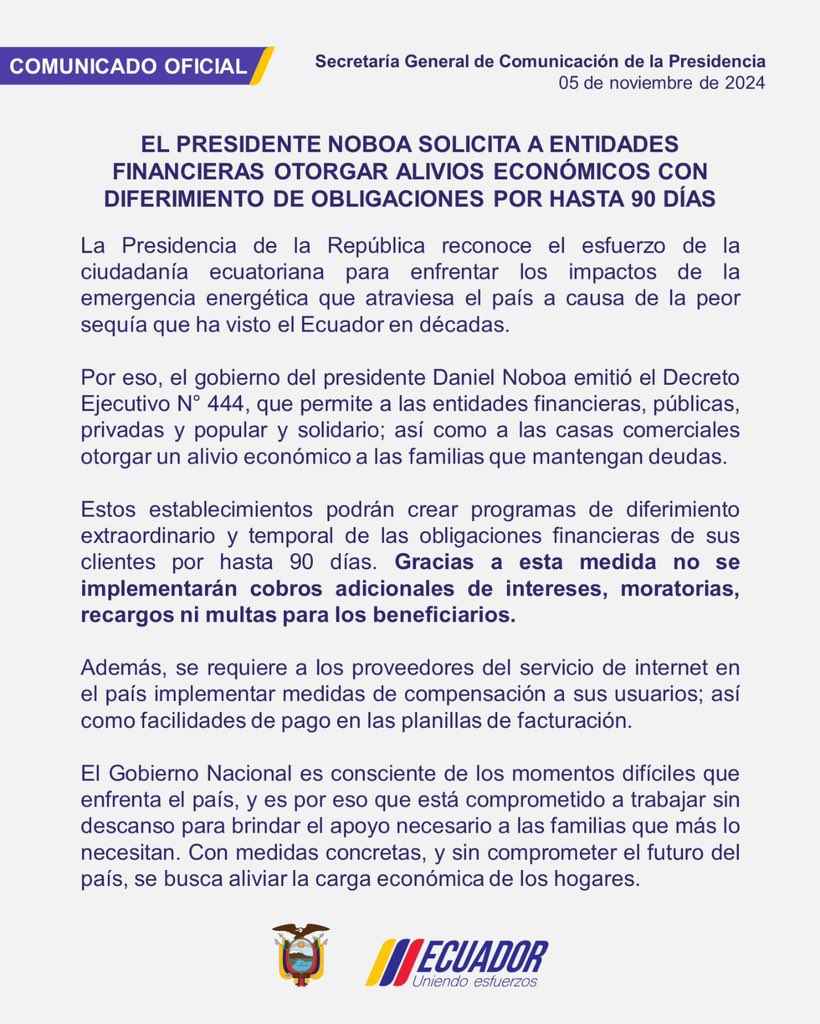 COMUNICADO OFICIAL

Secretaría General de Comunicación de la Presidencia
05 de noviembre de 2024

EL PRESIDENTE NOBOA SOLICITA A ENTIDADES FINANCIERAS OTORGAR ALIVIOS ECONÓMICOS CON DIFERIMIENTO DE OBLIGACIONES POR HASTA 90 DÍAS

La Presidencia de la República reconoce el esfuerzo de la ciudadanía ecuatoriana para enfrentar los impactos de la emergencia energética que atraviesa el país a causa de la peor sequía que ha visto el Ecuador en décadas.

Por eso, el gobierno del presidente Daniel Noboa emitió el Decreto Ejecutivo N° 444, que permite a las entidades financieras, públicas, privadas y popular y solidario; así como a las casas comerciales otorgar un alivio económico a las familias que mantengan deudas.

Estos establecimientos podrán crear programas de diferimiento extraordinario y temporal de las obligaciones financieras de sus clientes por hasta 90 días. Gracias a esta medida no se implementarán cobros adicionales de intereses, moratorias, recargos ni multas para los beneficiarios.

Además, se requiere a los proveedores del servicio de internet en el país implementar medidas de compensación a sus usuarios; así como facilidades de pago en las planillas de facturación.

El Gobierno Nacional es consciente de los momentos difíciles que enfrenta el país, y es por eso que está comprometido a trabajar sin descanso para brindar el apoyo necesario a las familias que más lo necesitan. Con medidas concretas, y sin comprometer el futuro del país, se busca aliviar la carga económica de los hogares.

ECUADOR
Uniendo esfuerzos